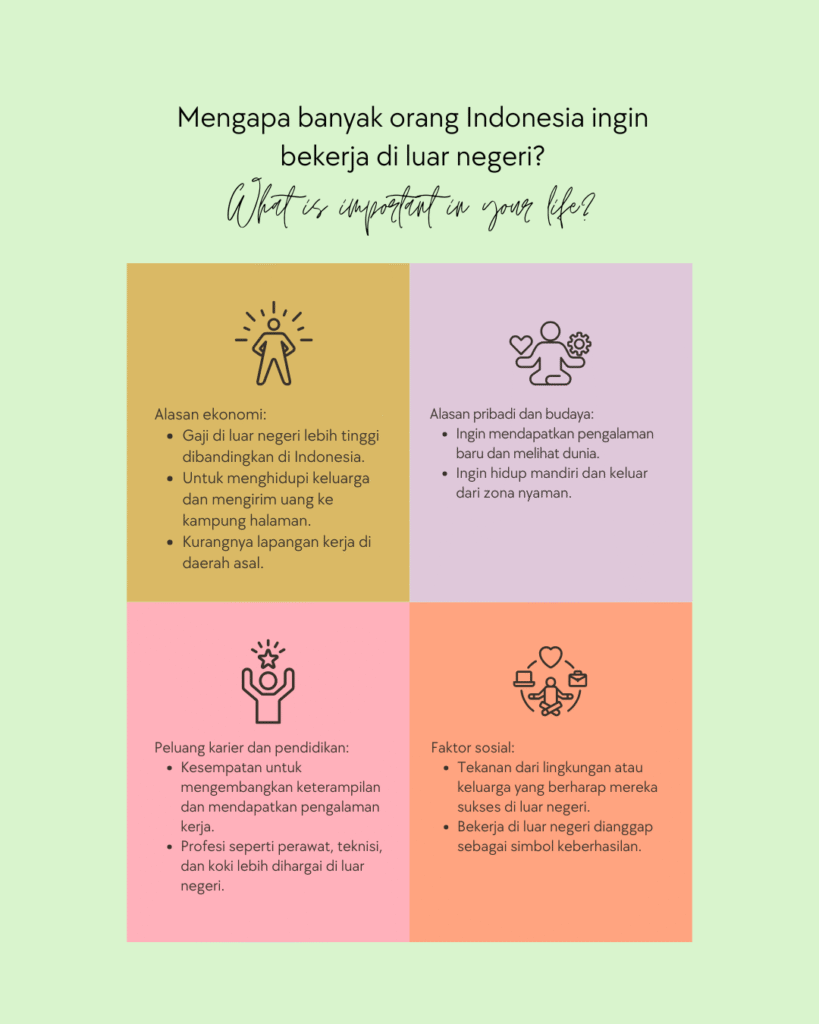 Mengapa banyak orang Indonesia ingin bekerja di luar negeri?

What is important in your life?

Alasan ekonomi:
- Gaji di luar negeri lebih tinggi dibandingkan di Indonesia.
- Untuk menghidupi keluarga dan mengirim uang ke kampung halaman.
- Kurangnya lapangan kerja di daerah asal.

Alasan pribadi dan budaya:
- Ingin mendapatkan pengalaman baru dan melihat dunia.
- Ingin hidup mandiri dan keluar dari zona nyaman.

Peluang karier dan pendidikan:
- Kesempatan untuk mengembangkan keterampilan dan mendapatkan pengalaman kerja.
- Profesi seperti perawat, teknisi, dan koki lebih dihargai di luar negeri.

Faktor sosial:
- Tekanan dari lingkungan atau keluarga yang berharap mereka sukses di luar negeri.
- Bekerja di luar negeri dianggap sebagai simbol keberhasilan.